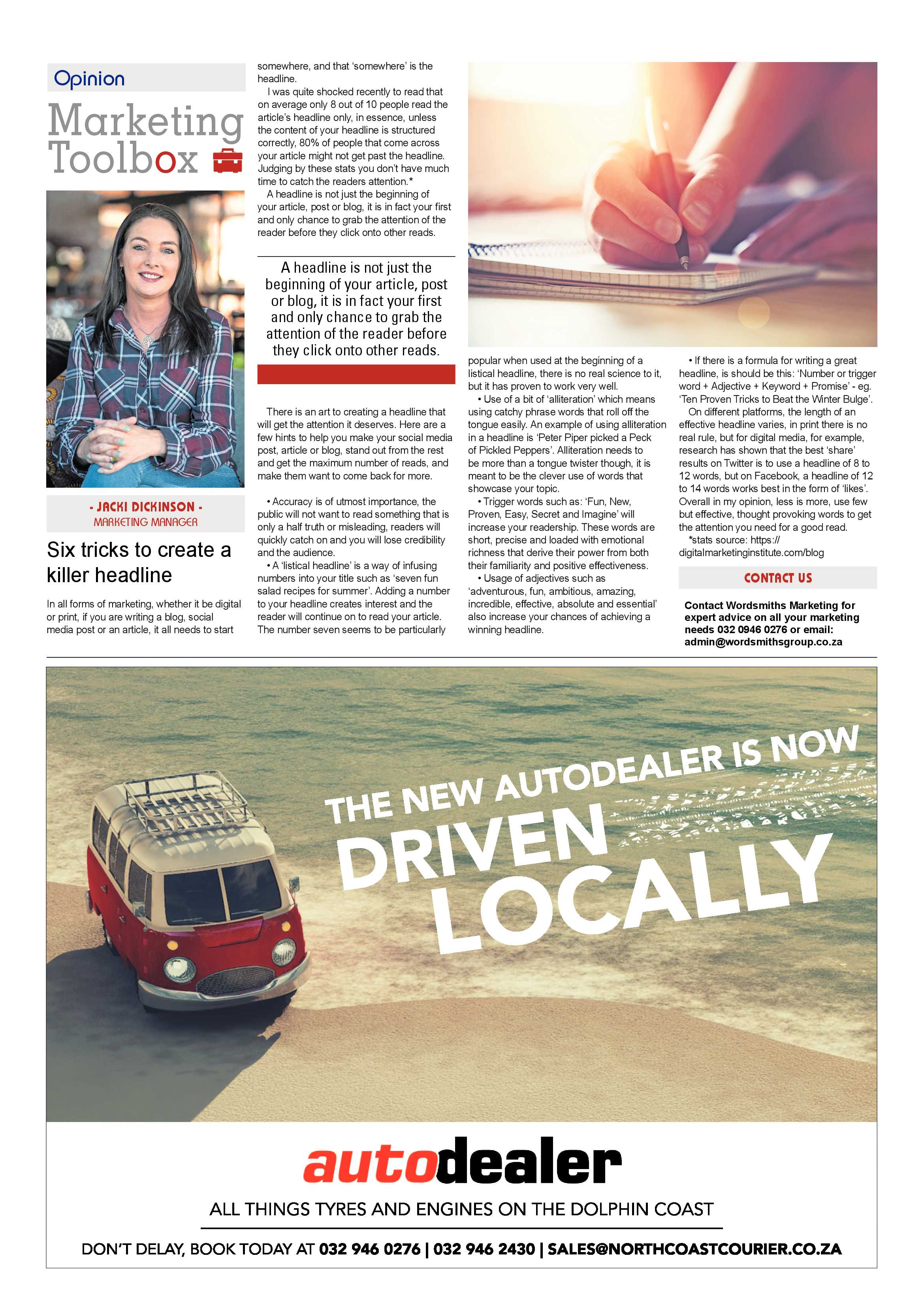 Opinion

Marketing Toolbox

- JACKI DICKINSON -
MARKETING MANAGER

Six tricks to create a killer headline

In all forms of marketing, whether it be digital or print, if you are writing a blog, social media post or an article, it all needs to start somewhere, and that 'somewhere' is the headline.

I was quite shocked recently to read that on average only 8 out of 10 people read the article's headline only, in essence, unless the content of your headline is structured correctly, 80% of people that come across your article might not get past the headline. Judging by these stats you don't have much time to catch the readers attention.*

A headline is not just the beginning of your article, post or blog, it is in fact your first and only chance to grab the attention of the reader before they click onto other reads.

A headline is not just the beginning of your article, post or blog, it is in fact your first and only chance to grab the attention of the reader before they click onto other reads.

There is an art to creating a headline that will get the attention it deserves. Here are a few hints to help you make your social media post, article or blog, stand out from the rest and get the maximum number of reads, and make them want to come back for more.

• Accuracy is of utmost importance, the public will not want to read something that is only a half truth or misleading, readers will quickly catch on and you will lose credibility and the audience.

• A 'listical headline' is a way of infusing numbers into your title such as 'seven fun salad recipes for summer'. Adding a number to your headline creates interest and the reader will continue on to read your article. The number seven seems to be particularly popular when used at the beginning of a listical headline, there is no real science to it, but it has proven to work very well.

• Use of a bit of 'alliteration' which means using catchy phrase words that roll off the tongue easily. An example of using alliteration in a headline is 'Peter Piper picked a Peck of Pickled Peppers'. Alliteration needs to be more than a tongue twister though, it is meant to be the clever use of words that showcase your topic.

• Trigger words such as: 'Fun, New, Proven, Easy, Secret and Imagine' will increase your readership. These words are short, precise and loaded with emotional richness that derive their power from both their familiarity and positive effectiveness.

• Usage of adjectives such as 'adventurous, fun, ambitious, amazing, incredible, effective, absolute and essential' also increase your chances of achieving a winning headline.

• If there is a formula for writing a great headline, is should be this: 'Number or trigger word + Adjective + Keyword + Promise' - eg. 'Ten Proven Tricks to Beat the Winter Bulge'.

On different platforms, the length of an effective headline varies, in print there is no real rule, but for digital media, for example, research has shown that the best 'share' results on Twitter is to use a headline of 8 to 12 words, but on Facebook, a headline of 12 to 14 words works best in the form of 'likes'. Overall in my opinion, less is more, use few but effective, thought provoking words to get the attention you need for a good read.

*stats source: https://digitalmarketinginstitute.com/blog

CONTACT US

Contact Wordsmiths Marketing for expert advice on all your marketing needs 032 0946 0276 or email: admin@wordsmithsgroup.co.za

THE NEW AUTODEALER IS NOW
DRIVEN
LOCALLY

autodealer

ALL THINGS TYRES AND ENGINES ON THE DOLPHIN COAST

DON'T DELAY, BOOK TODAY AT 032 946 0276 | 032 946 2430 | SALES@NORTHCOASTCOURIER.CO.ZA